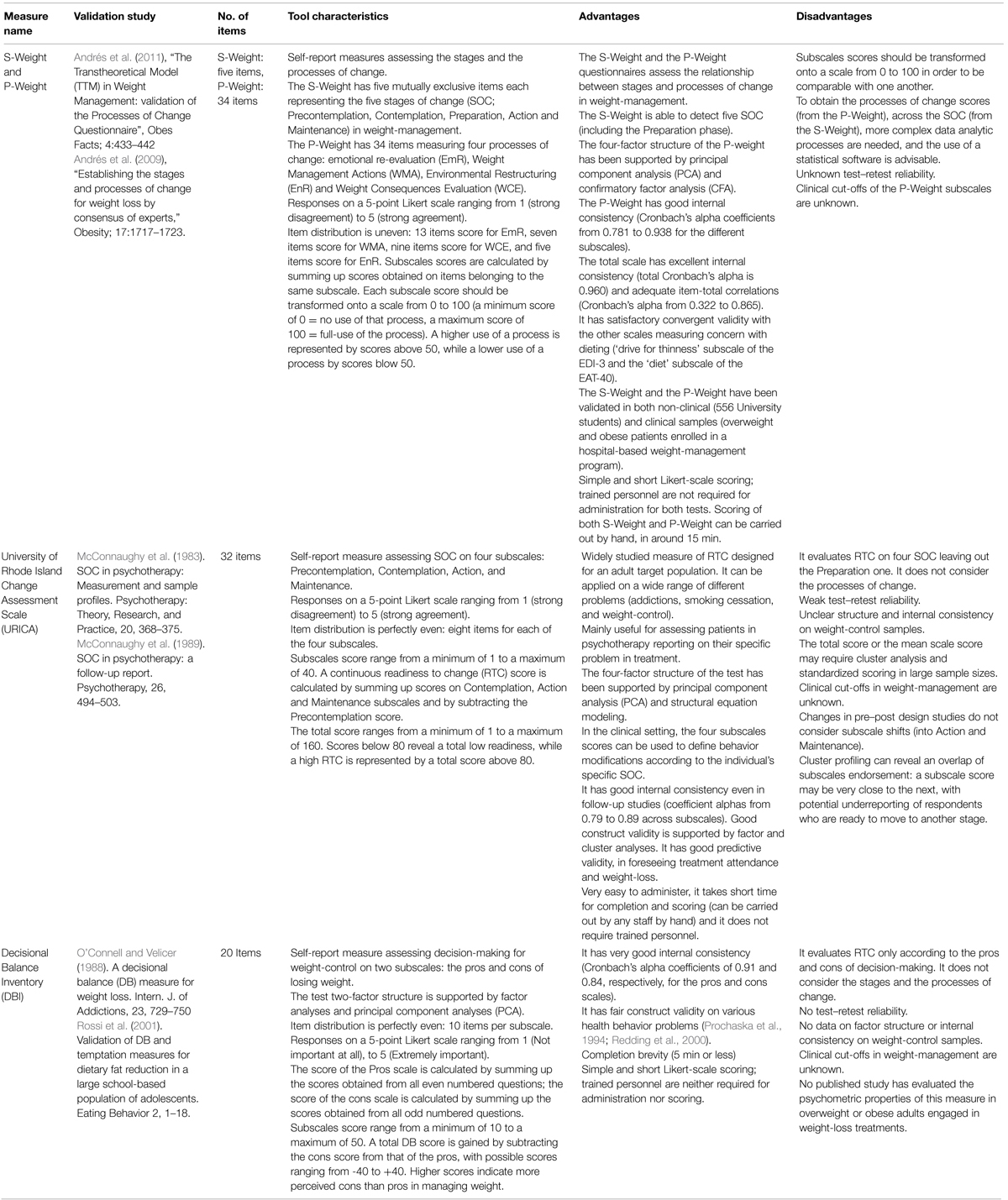 | Measure name | Validation study | No. of items | Tool characteristics | Advantages | Disadvantages |
|---|---|---|---|---|---|
| S-Weight and P-Weight | Andrés et al. (2011), "The Transtheoretical Model (TTM) in Weight Management: validation of the Processes of Change Questionnaire", Obes Facts; 4:433–442 Andrés et al. (2009), "Establishing the stages and processes of change for weight loss by consensus of experts," Obesity; 17:1717–1723. | S-Weight: five items, P-Weight: 34 items | Self-report measures assessing the stages and the processes of change. The S-Weight has five mutually exclusive items each representing the five stages of change (SOC; Precontemplation, Contemplation, Preparation, Action and Maintenance) in weight-management. The P-Weight has 34 items measuring four processes of change: emotional re-evaluation (EmR), Weight Management Actions (WMA), Environmental Restructuring (EnR) and Weight Consequences Evaluation (WCE). Responses on a 5-point Likert scale ranging from 1 (strong disagreement) to 5 (strong agreement). Item distribution is uneven: 13 items score for EmR, seven items score for WMA, nine items score for WCE, and five items score for EnR. Subscales scores are calculated by summing up scores obtained on items belonging to the same subscale. Each subscale score should be transformed onto a scale from 0 to 100 (a minimum score of 0 = no use of that process, a maximum score of 100 = full-use of the process). A higher use of a process is represented by scores above 50, while a lower use of a process by scores blow 50. | The S-Weight and the P-Weight questionnaires assess the relationship between stages and processes of change in weight-management. The S-Weight is able to detect five SOC (including the Preparation phase). The four-factor structure of the P-weight has been supported by principal component analysis (PCA) and confirmatory factor analysis (CFA). The P-Weight has good internal consistency (Cronbach's alpha coefficients from 0.781 to 0.938 for the different subscales). The total scale has excellent internal consistency (total Cronbach's alpha is 0.960) and adequate item-total correlations (Cronbach's alpha from 0.322 to 0.865). It has satisfactory convergent validity with the other scales measuring concern with dieting ('drive for thinness' subscale of the EDI-3 and the 'diet' subscale of the EAT-40). The S-Weight and the P-Weight have been validated in both non-clinical (556 University students) and clinical samples (overweight and obese patients enrolled in a hospital-based weight-management program). Simple and short Likert-scale scoring; trained personnel are not required for administration for both tests. Scoring of both S-Weight and P-Weight can be carried out by hand, in around 15 min. | Subscales scores should be transformed onto a scale from 0 to 100 in order to be comparable with one another. To obtain the processes of change scores (from the P-Weight), across the SOC (from the S-Weight), more complex data analytic processes are needed, and the use of a statistical software is advisable. Unknown test–retest reliability. Clinical cut-offs of the P-Weight subscales are unknown. |
| University of Rhode Island Change Assessment Scale (URICA) | McConnaughy et al. (1983). SOC in psychotherapy: Measurement and sample profiles. Psychotherapy: Theory, Research, and Practice, 20, 368–375. McConnaughy et al. (1989). SOC in psychotherapy: a follow-up report. Psychotherapy, 26, 494–503. | 32 items | Self-report measure assessing SOC on four subscales: Precontemplation, Contemplation, Action, and Maintenance. Responses on a 5-point Likert scale ranging from 1 (strong disagreement) to 5 (strong agreement). Item distribution is perfectly even: eight items for each of the four subscales. Subscales score range from a minimum of 1 to a maximum of 40. A continuous readiness to change (RTC) score is calculated by summing up scores on Contemplation, Action and Maintenance subscales and by subtracting the Precontemplation score. The total score ranges from a minimum of 1 to a maximum of 160. Scores below 80 reveal a total low readiness, while a high RTC is represented by a total score above 80. | Widely studied measure of RTC designed for an adult target population. It can be applied on a wide range of different problems (addictions, smoking cessation, and weight-control). Mainly useful for assessing patients in psychotherapy reporting on their specific problem in treatment. The four-factor structure of the test has been supported by principal component analysis (PCA) and structural equation modeling. In the clinical setting, the four subscales scores can be used to define behavior modifications according to the individual's specific SOC. It has good internal consistency even in follow-up studies (coefficient alphas from 0.79 to 0.89 across subscales). Good construct validity is supported by factor and cluster analyses. It has good predictive validity, in foreseeing treatment attendance and weight-loss. Very easy to administer, it takes short time for completion and scoring (can be carried out by any staff by hand) and it does not require trained personnel. | It evaluates RTC on four SOC leaving out the Preparation one. It does not consider the processes of change. Weak test–retest reliability. Unclear structure and internal consistency on weight-control samples. The total score or the mean scale score may require cluster analysis and standardized scoring in large sample sizes. Clinical cut-offs in weight-management are unknown. Changes in pre–post design studies do not consider subscale shifts (into Action and Maintenance). Cluster profiling can reveal an overlap of subscales endorsement: a subscale score may be very close to the next, with potential underreporting of respondents who are ready to move to another stage. |
| Decisional Balance Inventory (DBI) | O'Connell and Velicer (1988). A decisional balance (DB) measure for weight loss. Intern. J. of Addictions, 23, 729–750 Rossi et al. (2001). Validation of DB and temptation measures for dietary fat reduction in a large school-based population of adolescents. Eating Behavior 2, 1–18. | 20 Items | Self-report measure assessing decision-making for weight-control on two subscales: the pros and cons of losing weight. The test two-factor structure is supported by factor analyses and principal component analyses (PCA). Item distribution is perfectly even: 10 items per subscale. Responses on a 5-point Likert scale ranging from 1 (Not important at all), to 5 (Extremely important). The score of the Pros scale is calculated by summing up the scores obtained from all even numbered questions; the score of the cons scale is calculated by summing up the scores obtained from all odd numbered questions. Subscales score range from a minimum of 10 to a maximum of 50. A total DB score is gained by subtracting the cons score from that of the pros, with possible scores ranging from -40 to +40. Higher scores indicate more perceived cons than pros in managing weight. | It has very good internal consistency (Cronbach's alpha coefficients of 0.91 and 0.84, respectively, for the pros and cons scales). It has fair construct validity on various health behavior problems (Prochaska et al., 1994; Redding et al., 2000). Completion brevity (5 min or less) Simple and short Likert-scale scoring; trained personnel are neither required for administration nor scoring. | It evaluates RTC only according to the pros and cons of decision-making. It does not consider the stages and the processes of change. No test–retest reliability. No data on factor structure or internal consistency on weight-control samples. Clinical cut-offs in weight-management are unknown. No published study has evaluated the psychometric properties of this measure in overweight or obese adults engaged in weight-loss treatments. |